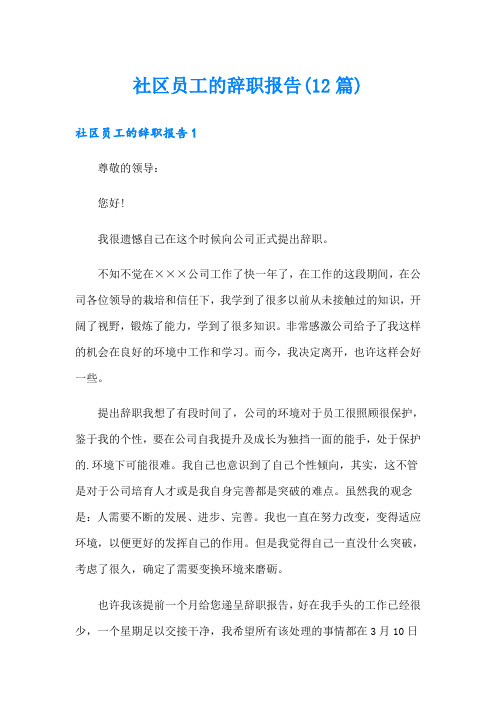 社区员工的辞职报告(12篇)

社区员工的辞职报告1

尊敬的领导：

您好！

我很遗憾自己在这个时候向公司正式提出辞职。

不知不觉在×××公司工作了快一年了，在工作的这段期间，在公司各位领导的栽培和信任下，我学到了很多以前从未接触过的知识，开阔了视野，锻炼了能力，学到了很多知识。非常感激公司给予了我这样的机会在良好的环境中工作和学习。而今，我决定离开，也许这样会好一些。

提出辞职我想了有段时间了，公司的环境对于员工很照顾很保护，鉴于我的个性，要在公司自我提升及成长为独挡一面的能手，处于保护的.环境下可能很难。我自己也意识到了自己个性倾向，其实，这不管是对于公司培育人才或是我自身完善都是突破的难点。虽然我的观念是：人需要不断的发展、进步、完善。我也一直在努力改变，变得适应环境，以便更好的发挥自己的作用。但是我觉得自己一直没什么突破，考虑了很久，确定了需要变换环境来磨砺。

也许我该提前一个月给您递呈辞职报告，好在我手头的工作已经很少，一个星期足以交接干净，我希望所有该处理的事情都在3月10日